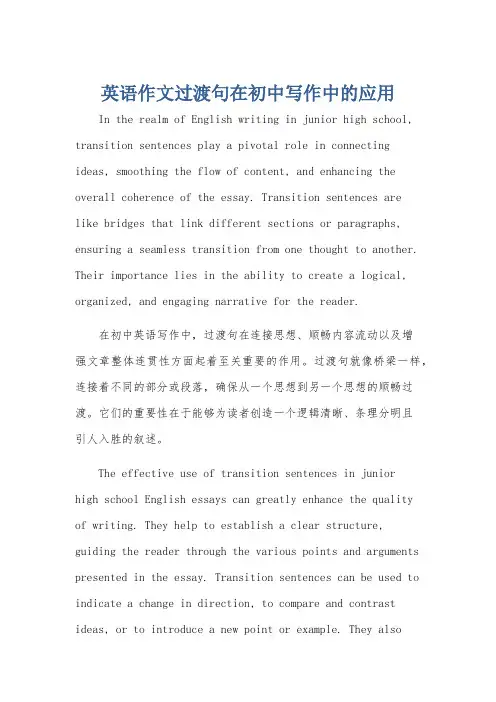 英语作文过渡句在初中写作中的应用

In the realm of English writing in junior high school, transition sentences play a pivotal role in connecting ideas, smoothing the flow of content, and enhancing the overall coherence of the essay. Transition sentences are like bridges that link different sections or paragraphs, ensuring a seamless transition from one thought to another. Their importance lies in the ability to create a logical, organized, and engaging narrative for the reader.

在初中英语写作中，过渡句在连接思想、顺畅内容流动以及增强文章整体连贯性方面起着至关重要的作用。过渡句就像桥梁一样，连接着不同的部分或段落，确保从一个思想到另一个思想的顺畅过渡。它们的重要性在于能够为读者创造一个逻辑清晰、条理分明且引人入胜的叙述。

The effective use of transition sentences in junior high school English essays can greatly enhance the quality of writing. They help to establish a clear structure, guiding the reader through the various points and arguments presented in the essay. Transition sentences can be used to indicate a change in direction, to compare and contrast ideas, or to introduce a new point or example. They also